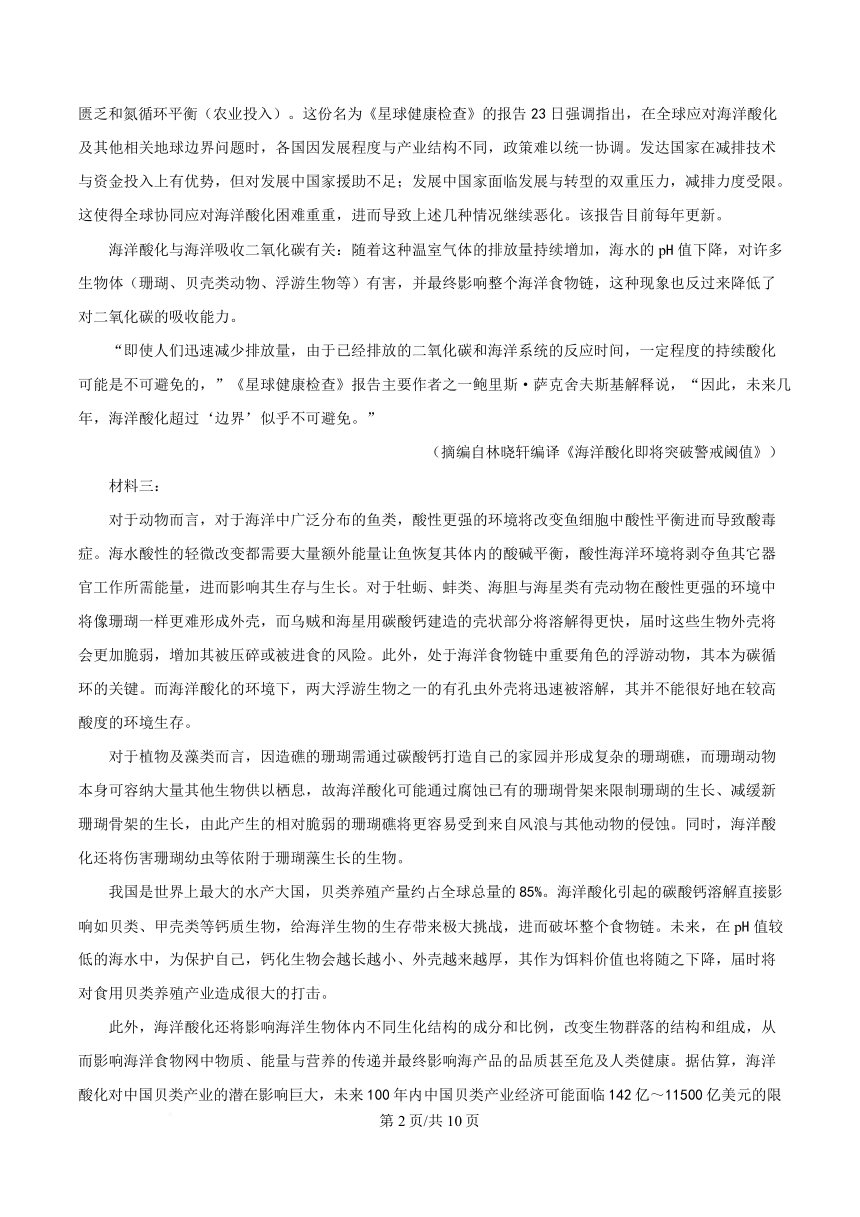 匮乏和氮循环平衡（农业投入）。这份名为《星球健康检查》的报告23日强调指出，在全球应对海洋酸化及其他相关地球边界问题时，各国因发展程度与产业结构不同，政策难以统一协调。发达国家在减排技术与资金投入上有优势，但对发展中国家援助不足；发展中国家面临发展与转型的双重压力，减排力度受限。这使得全球协同应对海洋酸化困难重重，进而导致上述几种情况继续恶化。该报告目前每年更新。

海洋酸化与海洋吸收二氧化碳有关：随着这种温室气体的排放量持续增加，海水的pH值下降，对许多生物体（珊瑚、贝壳类动物、浮游生物等）有害，并最终影响整个海洋食物链，这种现象也反过来降低了对二氧化碳的吸收能力。

“即使人们迅速减少排放量，由于已经排放的二氧化碳和海洋系统的反应时间，一定程度的持续酸化可能是不可避免的，”《星球健康检查》报告主要作者之一鲍里斯·萨克舍夫斯基解释说，“因此，未来几年，海洋酸化超过‘边界’似乎不可避免。”

（摘编自林晓轩编译《海洋酸化即将突破警戒阈值》）

材料三：

对于动物而言，对于海洋中广泛分布的鱼类，酸性更强的环境将改变鱼细胞中酸性平衡进而导致酸毒症。海水酸性的轻微改变都需要大量额外能量让鱼恢复其体内的酸碱平衡，酸性海洋环境将剥夺鱼其它器官工作所需能量，进而影响其生存与生长。对于牡蛎、蚌类、海胆与海星类有壳动物在酸性更强的环境中将像珊瑚一样更难形成外壳，而乌贼和海星用碳酸钙建造的壳状部分将溶解得更快，届时这些生物外壳将会更加脆弱，增加其被压碎或被进食的风险。此外，处于海洋食物链中重要角色的浮游动物，其本为碳循环的关键。而海洋酸化的环境下，两大浮游生物之一的有孔虫外壳将迅速被溶解，其并不能很好地在较高酸度的环境生存。

对于植物及藻类而言，因造礁的珊瑚需通过碳酸钙打造自己的家园并形成复杂的珊瑚礁，而珊瑚动物本身可容纳大量其他生物供以栖息，故海洋酸化可能通过腐蚀已有的珊瑚骨架来限制珊瑚的生长、减缓新珊瑚骨架的生长，由此产生的相对脆弱的珊瑚礁将更容易受到来自风浪与其他动物的侵蚀。同时，海洋酸化还将伤害珊瑚幼虫等依附于珊瑚藻生长的生物。

我国是世界上最大的水产大国，贝类养殖产量约占全球总量的85%。海洋酸化引起的碳酸钙溶解直接影响如贝类、甲壳类等钙质生物，给海洋生物的生存带来极大挑战，进而破坏整个食物链。未来，在pH值较低的海水中，为保护自己，钙化生物会越长越小、外壳越来越厚，其作为饵料价值也将随之下降，届时将对食用贝类养殖产业造成很大的打击。

此外，海洋酸化还将影响海洋生物体内不同生化结构的成分和比例，改变生物群落的结构和组成，从而影响海洋食物网中物质、能量与营养的传递并最终影响海产品的品质甚至危及人类健康。据估算，海洋酸化对中国贝类产业的潜在影响巨大，未来100年内中国贝类产业经济可能面临142亿～11500亿美元的限

第2页/共10页